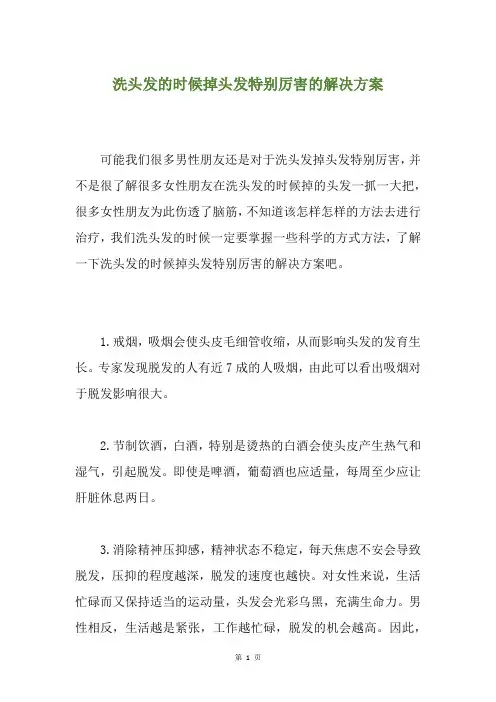 洗头发的时候掉头发特别厉害的解决方案

可能我们很多男性朋友还是对于洗头发掉头发特别厉害，并不是很了解很多女性朋友在洗头发的时候掉的头发一抓一大把，很多女性朋友为此伤透了脑筋，不知道该怎样怎样的方法去进行治疗，我们洗头发的时候一定要掌握一些科学的方式方法，了解一下洗头发的时候掉头发特别厉害的解决方案吧。

1.戒烟，吸烟会使头皮毛细管收缩，从而影响头发的发育生长。专家发现脱发的人有近7成的人吸烟，由此可以看出吸烟对于脱发影响很大。

2.节制饮酒，白酒，特别是烫热的白酒会使头皮产生热气和湿气，引起脱发。即使是啤酒，葡萄酒也应适量，每周至少应让肝脏休息两日。

3.消除精神压抑感，精神状态不稳定，每天焦虑不安会导致脱发，压抑的程度越深，脱发的速度也越快。对女性来说，生活忙碌而又保持适当的运动量，头发会光彩乌黑，充满生命力。男性相反，生活越是紧张，工作越忙碌，脱发的机会越高。因此，

第 1 页